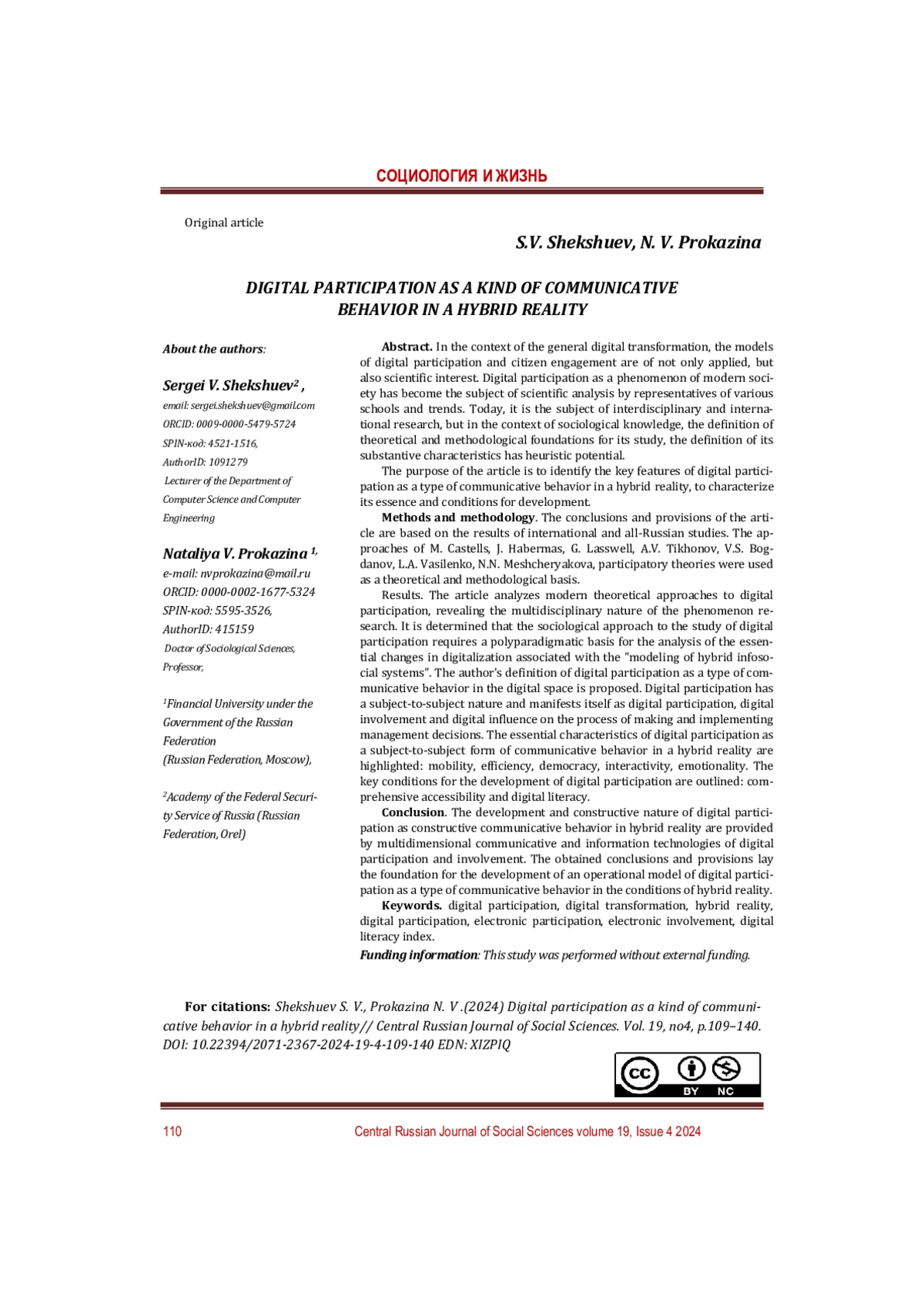 СОЦИОЛОГИЯ И ЖИЗНЬ

Original article

S.V. Shekshuev, N. V. Prokazina

DIGITAL PARTICIPATION AS A KIND OF COMMUNICATIVE BEHAVIOR IN A HYBRID REALITY

About the authors:

Sergei V. Shekshuev$^2$ ,
email: sergei.shekshuev@gmail.com
ORCID: 0009-0000-5479-5724
SPIN-код: 4521-1516,
AuthorID: 1091279
Lecturer of the Department of Computer Science and Computer Engineering

Nataliya V. Prokazina $^{1,}$
e-mail: nvprokazina@mail.ru
ORCID: 0000-0002-1677-5324
SPIN-код: 5595-3526,
AuthorID: 415159
Doctor of Sociological Sciences, Professor,

$^1$Financial University under the Government of the Russian Federation
(Russian Federation, Moscow),

$^2$Academy of the Federal Security Service of Russia (Russian Federation, Orel)

Abstract. In the context of the general digital transformation, the models of digital participation and citizen engagement are of not only applied, but also scientific interest. Digital participation as a phenomenon of modern society has become the subject of scientific analysis by representatives of various schools and trends. Today, it is the subject of interdisciplinary and international research, but in the context of sociological knowledge, the definition of theoretical and methodological foundations for its study, the definition of its substantive characteristics has heuristic potential.

The purpose of the article is to identify the key features of digital participation as a type of communicative behavior in a hybrid reality, to characterize its essence and conditions for development.

Methods and methodology. The conclusions and provisions of the article are based on the results of international and all-Russian studies. The approaches of M. Castells, J. Habermas, G. Lasswell, A.V. Tikhonov, V.S. Bogdanov, L.A. Vasilenko, N.N. Meshcheryakova, participatory theories were used as a theoretical and methodological basis.

Results. The article analyzes modern theoretical approaches to digital participation, revealing the multidisciplinary nature of the phenomenon research. It is determined that the sociological approach to the study of digital participation requires a polyparadigmatic basis for the analysis of the essential changes in digitalization associated with the "modeling of hybrid infosocial systems". The author's definition of digital participation as a type of communicative behavior in the digital space is proposed. Digital participation has a subject-to-subject nature and manifests itself as digital participation, digital involvement and digital influence on the process of making and implementing management decisions. The essential characteristics of digital participation as a subject-to-subject form of communicative behavior in a hybrid reality are highlighted: mobility, efficiency, democracy, interactivity, emotionality. The key conditions for the development of digital participation are outlined: comprehensive accessibility and digital literacy.

Conclusion. The development and constructive nature of digital participation as constructive communicative behavior in hybrid reality are provided by multidimensional communicative and information technologies of digital participation and involvement. The obtained conclusions and provisions lay the foundation for the development of an operational model of digital participation as a type of communicative behavior in the conditions of hybrid reality.

Keywords. digital participation, digital transformation, hybrid reality, digital participation, electronic participation, electronic involvement, digital literacy index.

Funding information: This study was performed without external funding.

For citations: Shekshuev S. V., Prokazina N. V .(2024) Digital participation as a kind of communicative behavior in a hybrid reality// Central Russian Journal of Social Sciences. Vol. 19, no4, p.109–140. DOI: 10.22394/2071-2367-2024-19-4-109-140 EDN: XIZPIQ

cc BY NC

110 Central Russian Journal of Social Sciences volume 19, Issue 4 2024